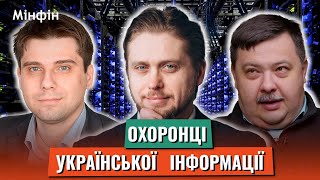 Мінфін

ОХОРОНЦІ

УКРАЇНСЬКОЇ ІНФОРМАЦІЇ